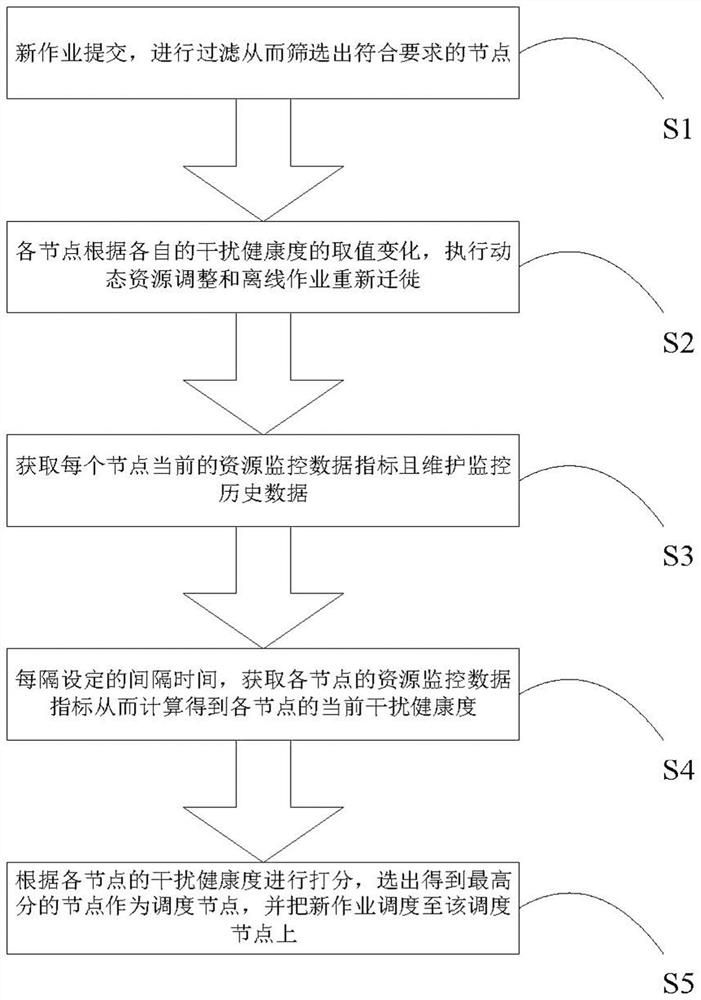 新作业提交，进行过滤从而筛选出符合要求的节点

S1

各节点根据各自的干扰健康度的取值变化，执行动态资源调整和离线作业重新迁徙

S2

获取每个节点当前的资源监控数据指标且维护监控历史数据

S3

每隔设定的间隔时间，获取各节点的资源监控数据指标从而计算得到各节点的当前干扰健康度

S4

根据各节点的干扰健康度进行打分，选出得到最高分的节点作为调度节点，并把新作业调度至该调度节点上

S5